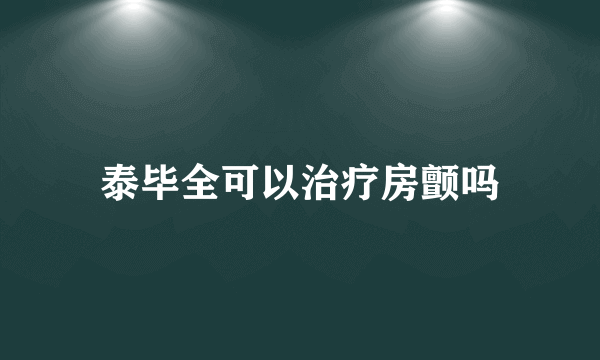 泰毕全可以治疗房颤吗